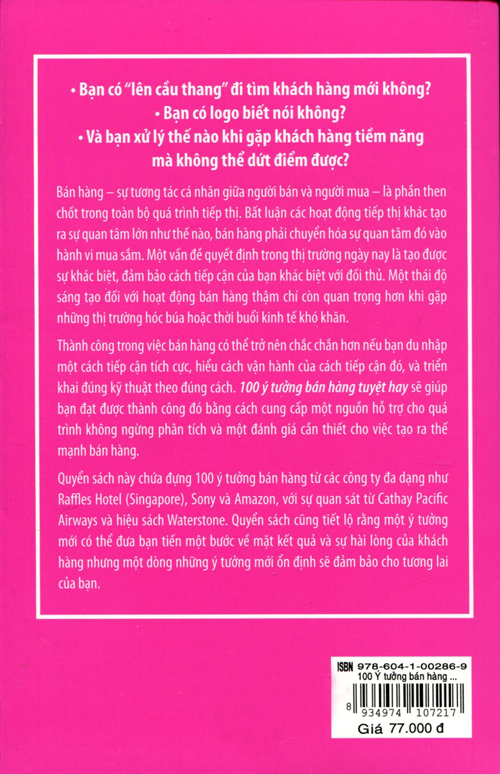 • Bạn có "lên cầu thang" đi tìm khách hàng mới không?
• Bạn có logo biết nói không?
• Và bạn xử lý thế nào khi gặp khách hàng tiềm năng mà không thể dứt điểm được?

Bán hàng – sự tương tác cá nhân giữa người bán và người mua – là phần then chốt trong toàn bộ quá trình tiếp thị. Bất luận các hoạt động tiếp thị khác tạo ra sự quan tâm lớn như thế nào, bán hàng phải chuyển hóa sự quan tâm đó vào hành vi mua sắm. Một vấn đề quyết định trong thị trường ngày nay là tạo được sự khác biệt, đảm bảo cách tiếp cận của bạn khác biệt với đối thủ. Một thái độ sáng tạo đối với hoạt động bán hàng thậm chí còn quan trọng hơn khi gặp những thị trường hóc búa hoặc thời buổi kinh tế khó khăn.

Thành công trong việc bán hàng có thể trở nên chắc chắn hơn nếu bạn du nhập một cách tiếp cận tích cực, hiểu cách vận hành của cách tiếp cận đó, và triển khai đúng kỹ thuật theo đúng cách. 100 ý tưởng bán hàng tuyệt hay sẽ giúp bạn đạt được thành công đó bằng cách cung cấp một nguồn hỗ trợ cho quá trình không ngừng phân tích và một đánh giá cần thiết cho việc tạo ra thế mạnh bán hàng.

Quyển sách này chứa đựng 100 ý tưởng bán hàng từ các công ty đa dạng như Raffles Hotel (Singapore), Sony và Amazon, với sự quan sát từ Cathay Pacific Airways và hiệu sách Waterstone. Quyển sách cũng tiết lộ rằng một ý tưởng mới có thể đưa bạn tiến một bước về mặt kết quả và sự hài lòng của khách hàng nhưng một dòng những ý tưởng mới ổn định sẽ đảm bảo cho tương lai của bạn.

ISBN 978-604-1-00286-9
100 Ý tưởng bán hàng ...
8 934974 107217
Giá 77.000 đ